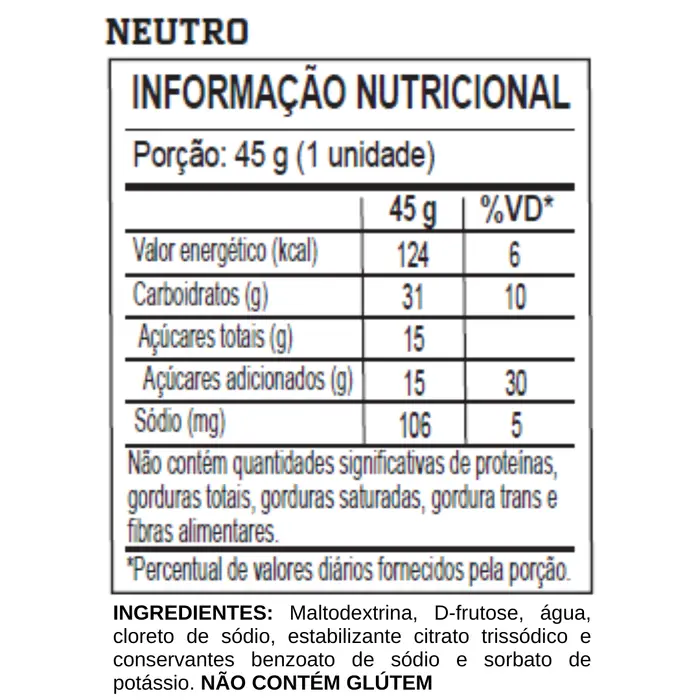 NEUTRO

INFORMAÇÃO NUTRICIONAL

Porção: 45 g (1 unidade)

| | 45 g | %VD* |
|---|---|---|
| Valor energético (kcal) | 124 | 6 |
| Carboidratos (g) | 31 | 10 |
| Açúcares totais (g) | 15 | |
| Açúcares adicionados (g) | 15 | 30 |
| Sódio (mg) | 106 | 5 |

Não contém quantidades significativas de proteínas, gorduras totais, gorduras saturadas, gordura trans e fibras alimentares.

*Percentual de valores diários fornecidos pela porção.

INGREDIENTES: Maltodextrina, D-frutose, água, cloreto de sódio, estabilizante citrato trissódico e conservantes benzoato de sódio e sorbato de potássio. NÃO CONTÉM GLÚTEM